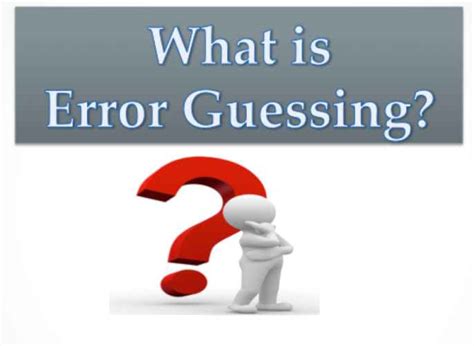 What is
Error Guessing?